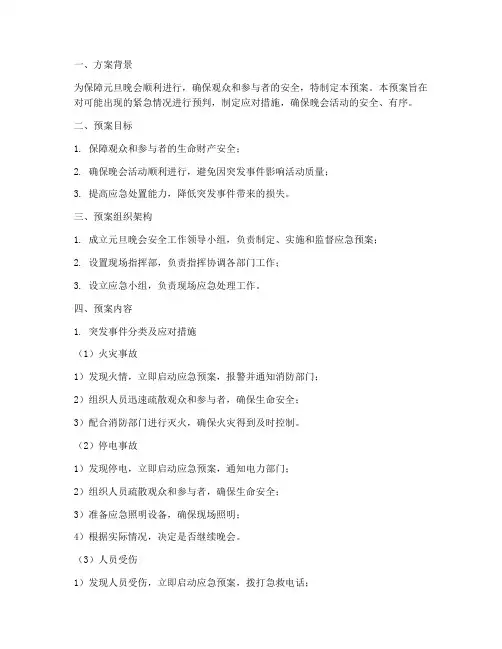 一、方案背景

为保障元旦晚会顺利进行，确保观众和参与者的安全，特制定本预案。本预案旨在对可能出现的紧急情况进行预判，制定应对措施，确保晚会活动的安全、有序。

二、预案目标

1. 保障观众和参与者的生命财产安全；

2. 确保晚会活动顺利进行，避免因突发事件影响活动质量；

3. 提高应急处置能力，降低突发事件带来的损失。

三、预案组织架构

1. 成立元旦晚会安全工作领导小组，负责制定、实施和监督应急预案；

2. 设置现场指挥部，负责指挥协调各部门工作；

3. 设立应急小组，负责现场应急处理工作。

四、预案内容

1. 突发事件分类及应对措施

（1）火灾事故

1）发现火情，立即启动应急预案，报警并通知消防部门；

2）组织人员迅速疏散观众和参与者，确保生命安全；

3）配合消防部门进行灭火，确保火灾得到及时控制。

（2）停电事故

1）发现停电，立即启动应急预案，通知电力部门；

2）组织人员疏散观众和参与者，确保生命安全；

3）准备应急照明设备，确保现场照明；

4）根据实际情况，决定是否继续晚会。

（3）人员受伤

1）发现人员受伤，立即启动应急预案，拨打急救电话；